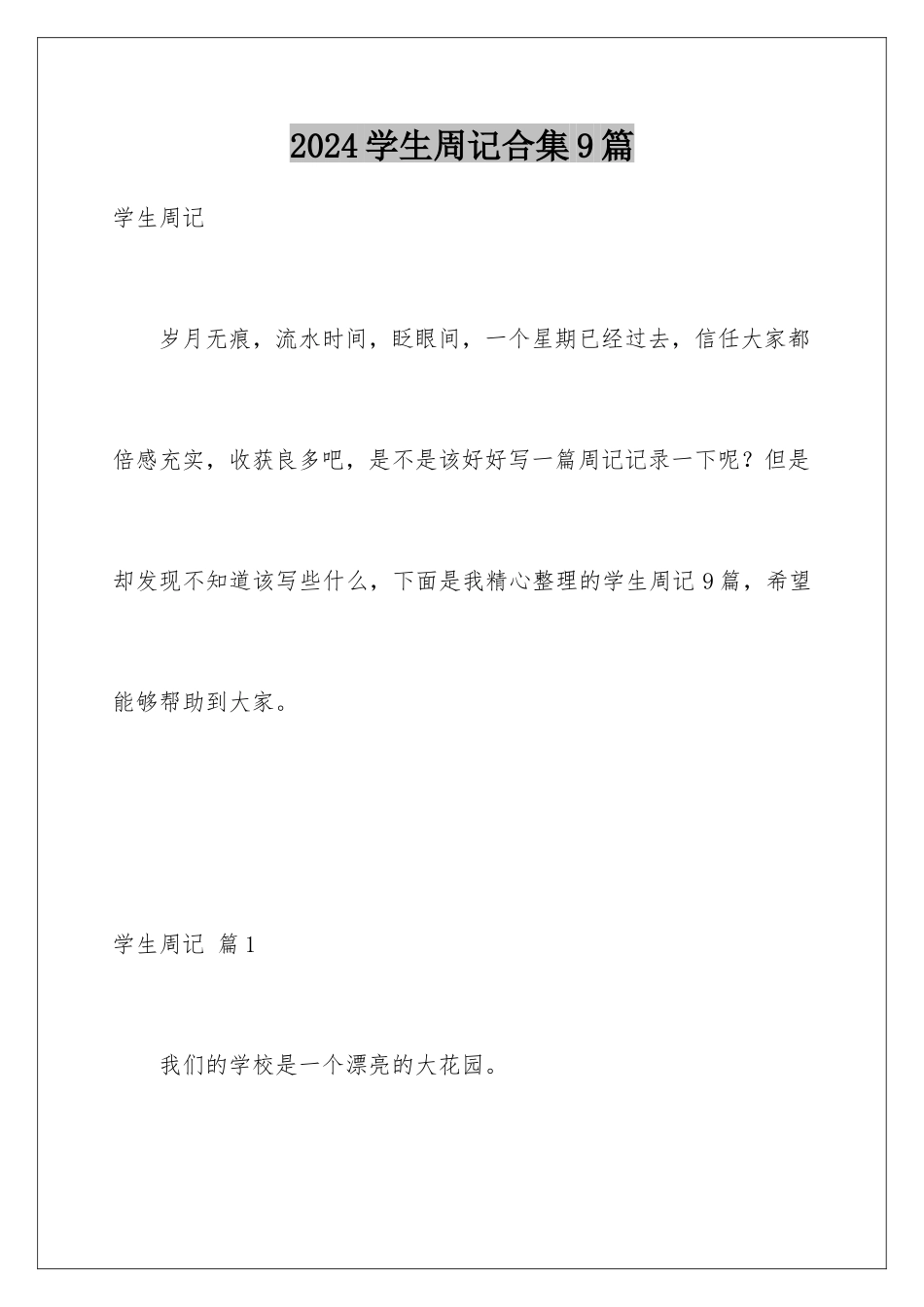 2024学生周记合集9篇

学生周记

岁月无痕，流水时间，眨眼间，一个星期已经过去，信任大家都倍感充实，收获良多吧，是不是该好好写一篇周记记录一下呢？但是却发现不知道该写些什么，下面是我精心整理的学生周记9篇，希望能够帮助到大家。

学生周记 篇1

我们的学校是一个漂亮的大花园。